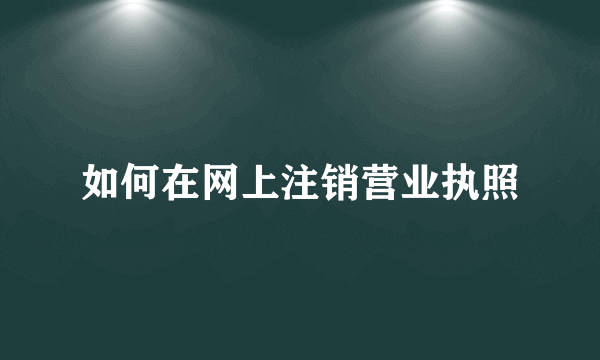 如何在网上注销营业执照